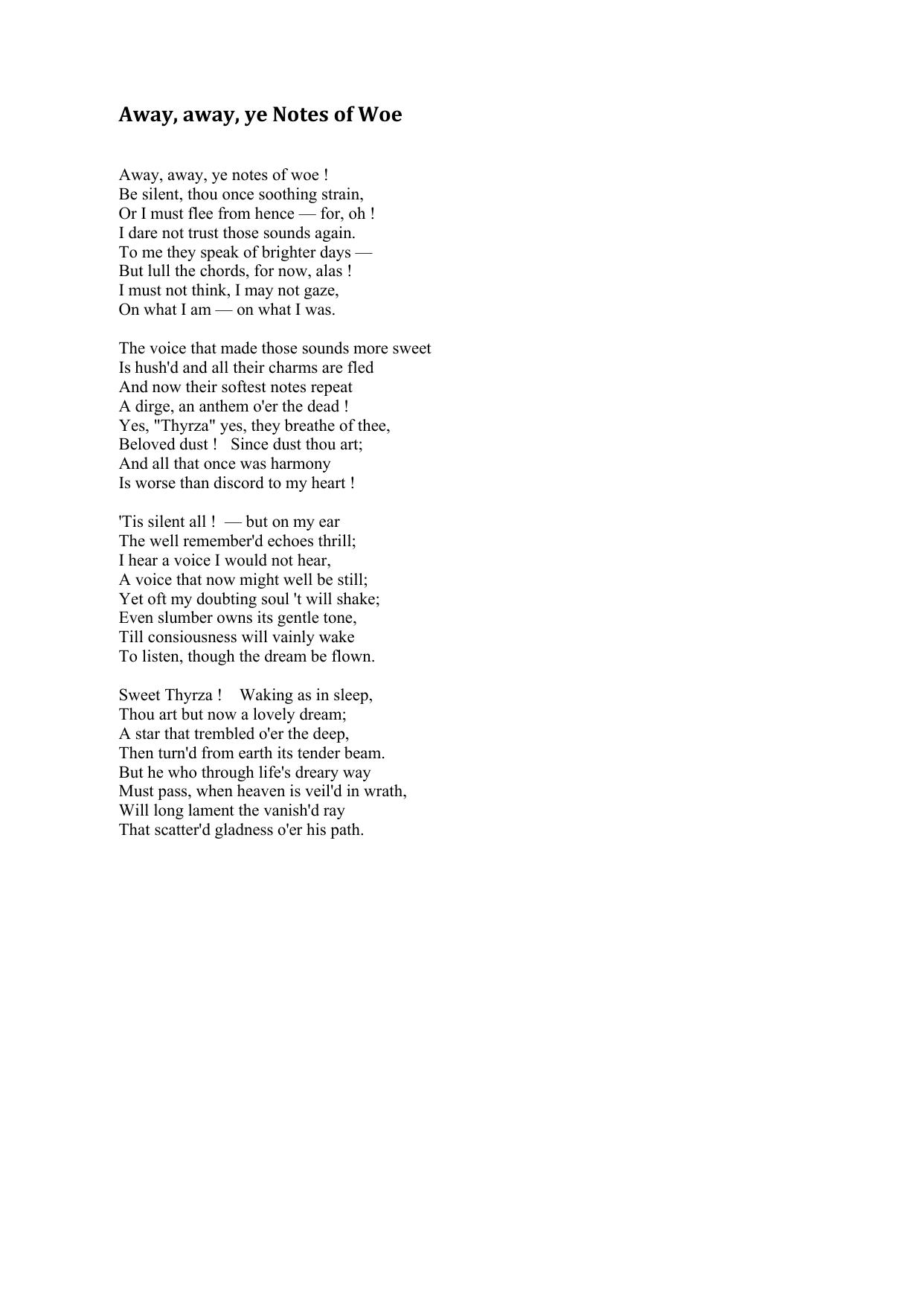 Away, away, ye Notes of Woe

Away, away, ye notes of woe !
Be silent, thou once soothing strain,
Or I must flee from hence — for, oh !
I dare not trust those sounds again.
To me they speak of brighter days —
But lull the chords, for now, alas !
I must not think, I may not gaze,
On what I am — on what I was.

The voice that made those sounds more sweet
Is hush'd and all their charms are fled
And now their softest notes repeat
A dirge, an anthem o'er the dead !
Yes, "Thyrza" yes, they breathe of thee,
Beloved dust ! Since dust thou art;
And all that once was harmony
Is worse than discord to my heart !

'Tis silent all ! — but on my ear
The well remember'd echoes thrill;
I hear a voice I would not hear,
A voice that now might well be still;
Yet oft my doubting soul 't will shake;
Even slumber owns its gentle tone,
Till consiousness will vainly wake
To listen, though the dream be flown.

Sweet Thyrza ! Waking as in sleep,
Thou art but now a lovely dream;
A star that trembled o'er the deep,
Then turn'd from earth its tender beam.
But he who through life's dreary way
Must pass, when heaven is veil'd in wrath,
Will long lament the vanish'd ray
That scatter'd gladness o'er his path.